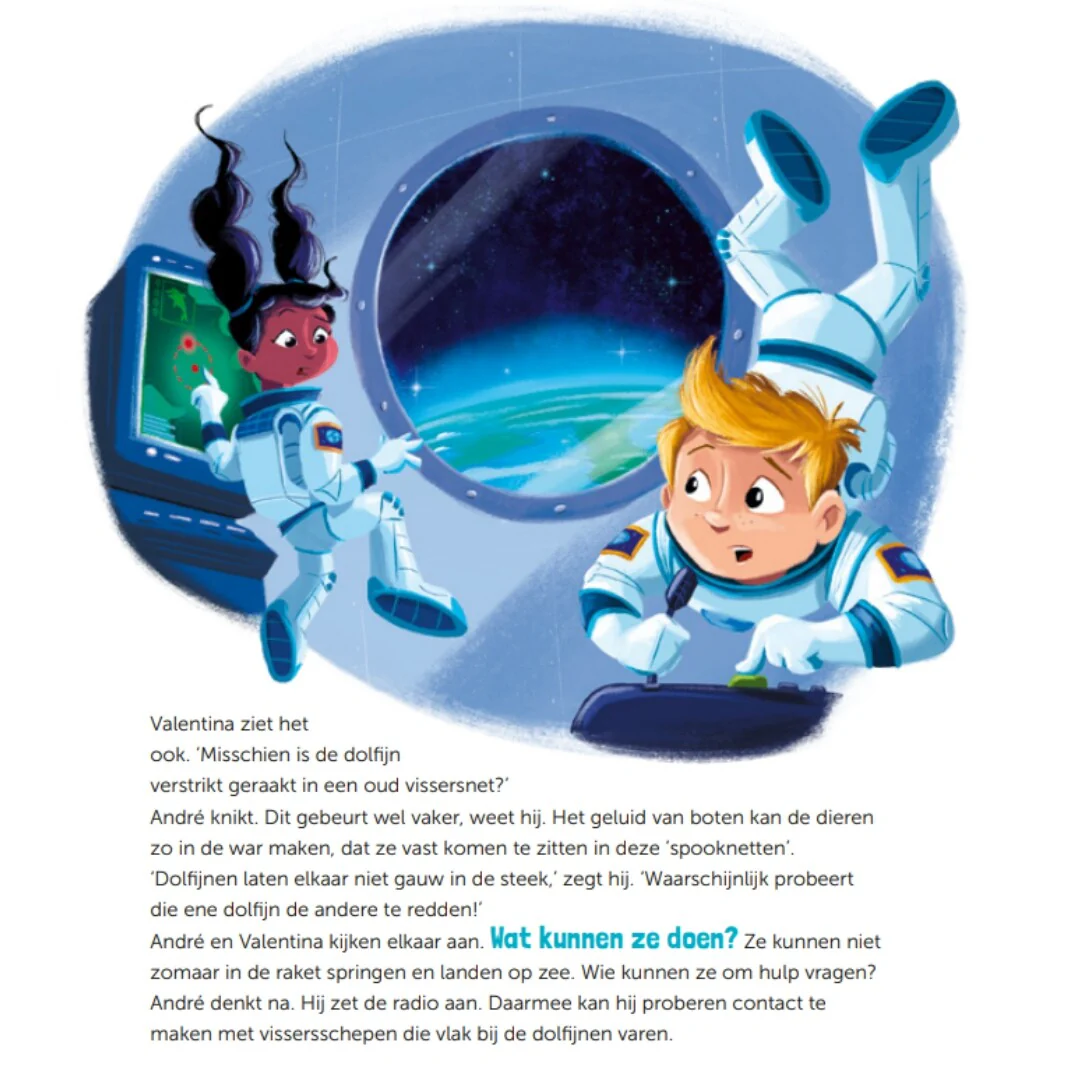 Valentina ziet het ook. 'Misschien is de dolfijn verstrikt geraakt in een oud vissersnet?'
André knikt. Dit gebeurt wel vaker, weet hij. Het geluid van boten kan de dieren zo in de war maken, dat ze vast komen te zitten in deze 'spooknetten'.
'Dolfijnen laten elkaar niet gauw in de steek,' zegt hij. 'Waarschijnlijk probeert die ene dolfijn de andere te redden!'
André en Valentina kijken elkaar aan. Wat kunnen ze doen? Ze kunnen niet zomaar in de raket springen en landen op zee. Wie kunnen ze om hulp vragen? André denkt na. Hij zet de radio aan. Daarmee kan hij proberen contact te maken met vissersschepen die vlak bij de dolfijnen varen.